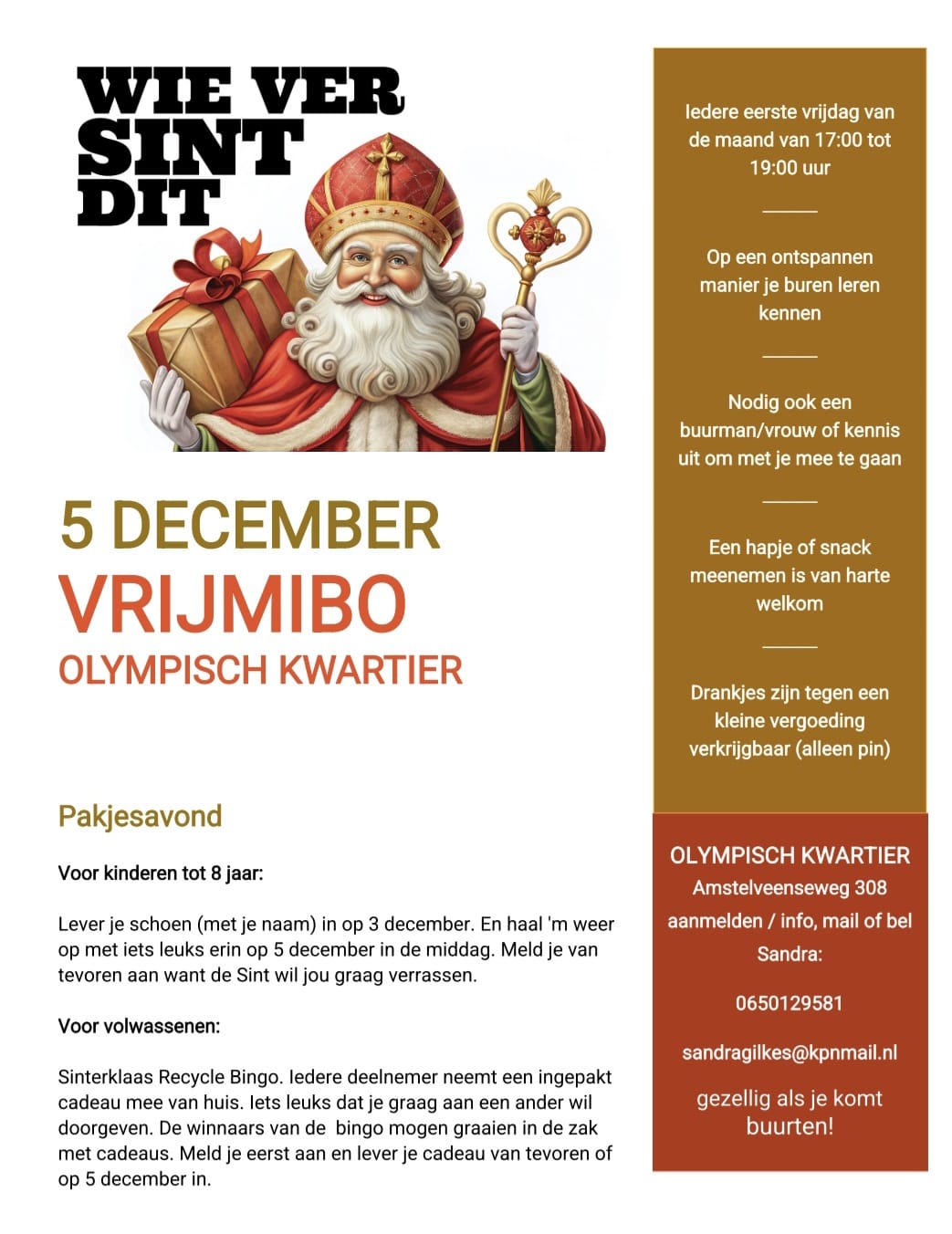 WIE VER
SINT
DIT

5 DECEMBER
VRIJMIBO
OLYMPISCH KWARTIER

Pakjesavond

Voor kinderen tot 8 jaar:

Lever je schoen (met je naam) in op 3 december. En haal 'm weer op met iets leuks erin op 5 december in de middag. Meld je van tevoren aan want de Sint wil jou graag verrassen.

Voor volwassenen:

Sinterklaas Recycle Bingo. Iedere deelnemer neemt een ingepakt cadeau mee van huis. Iets leuks dat je graag aan een ander wil doorgeven. De winnaars van de bingo mogen graaien in de zak met cadeaus. Meld je eerst aan en lever je cadeau van tevoren of op 5 december in.

Iedere eerste vrijdag van de maand van 17:00 tot 19:00 uur

Op een ontspannen manier je buren leren kennen

Nodig ook een buurman/vrouw of kennis uit om met je mee te gaan

Een hapje of snack meenemen is van harte welkom

Drankjes zijn tegen een kleine vergoeding verkrijgbaar (alleen pin)

OLYMPISCH KWARTIER
Amstelveenseweg 308
aanmelden / info, mail of bel
Sandra:

0650129581

sandragilkes@kpnmail.nl

gezellig als je komt
buurten!